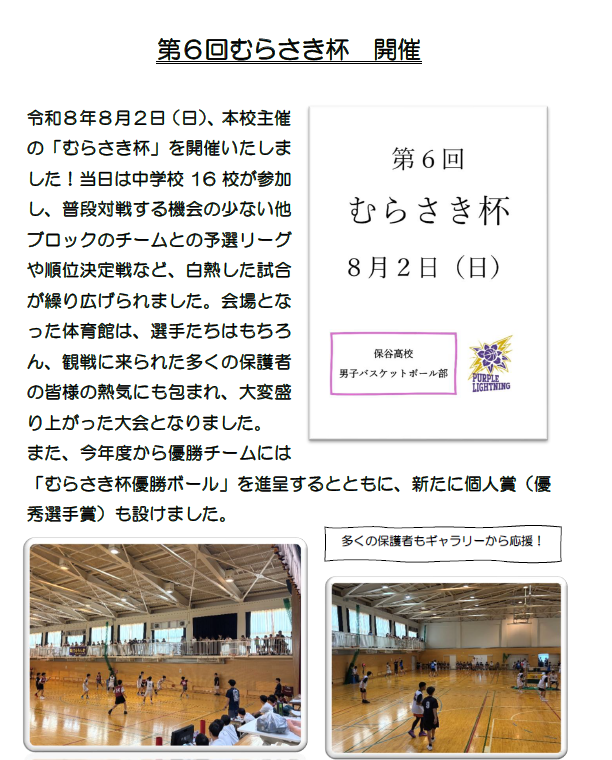 第6回むらさき杯　開催

令和8年8月2日（日）、本校主催の「むらさき杯」を開催いたしました！当日は中学校 16 校が参加し、普段対戦する機会の少ない他ブロックのチームとの予選リーグや順位決定戦など、白熱した試合が繰り広げられました。会場となった体育館は、選手たちはもちろん、観戦に来られた多くの保護者の皆様の熱気にも包まれ、大変盛り上がった大会となりました。
また、今年度から優勝チームには「むらさき杯優勝ボール」を進呈するとともに、新たに個人賞（優秀選手賞）も設けました。

第6回
むらさき杯
8月2日（日）

保谷高校
男子バスケットボール部

PURPLE LIGHTNING

多くの保護者もギャラリーから応援！